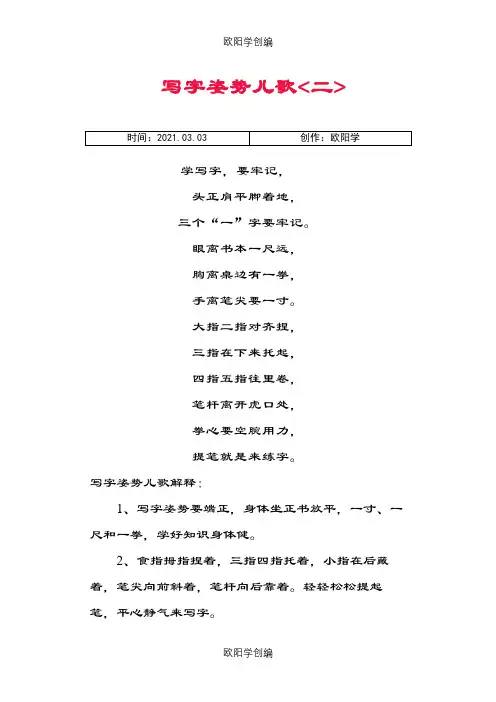 欧阳学创编

写字姿势儿歌<二>

| 时间：2021.03.03 | 创作：欧阳学 |
|---|---|

学写字，要牢记，

头正肩平脚着地，

三个“一”字要牢记。

眼离书本一尺远，

胸离桌边有一拳，

手离笔尖要一寸。

大指二指对齐捏，

三指在下来托起，

四指五指往里卷，

笔杆离开虎口处，

拳心要空腕用力，

提笔就是来练字。

写字姿势儿歌解释：

1、写字姿势要端正，身体坐正书放平，一寸、一尺和一拳，学好知识身体健。

2、食指拇指捏着，三指四指托着，小指在后藏着，笔尖向前斜着，笔杆向后靠着。轻轻松松提起笔，平心静气来写字。

欧阳学创编